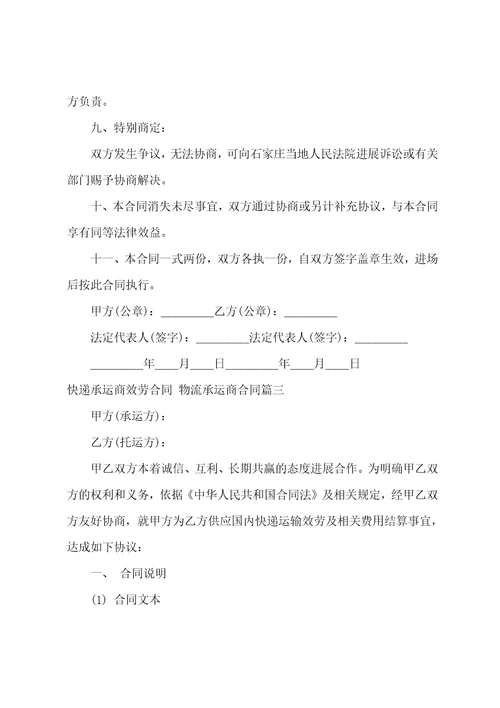 方负责。

九、特别商定：

双方发生争议，无法协商，可向石家庄当地人民法院进展诉讼或有关部门赐予协商解决。

十、本合同消失未尽事宜，双方通过协商或另计补充协议，与本合同享有同等法律效益。

十一、本合同一式两份，双方各执一份，自双方签字盖章生效，进场后按此合同执行。

甲方(公章)：_________乙方(公章)：_________

法定代表人(签字)：_________法定代表人(签字)：_________

_________年____月____日_________年____月____日

快递承运商效劳合同 物流承运商合同篇三

甲方(承运方)：

乙方(托运方)：

甲乙双方本着诚信、互利、长期共赢的态度进展合作。为明确甲乙双方的权利和义务，依据《中华人民共和国合同法》及相关规定，经甲乙双方友好协商，就甲方为乙方供应国内快递运输效劳及相关费用结算事宜，达成如下协议：

一、 合同说明

(1) 合同文本